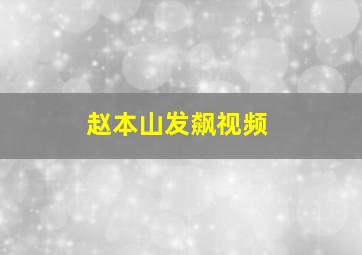 赵本山发飙视频